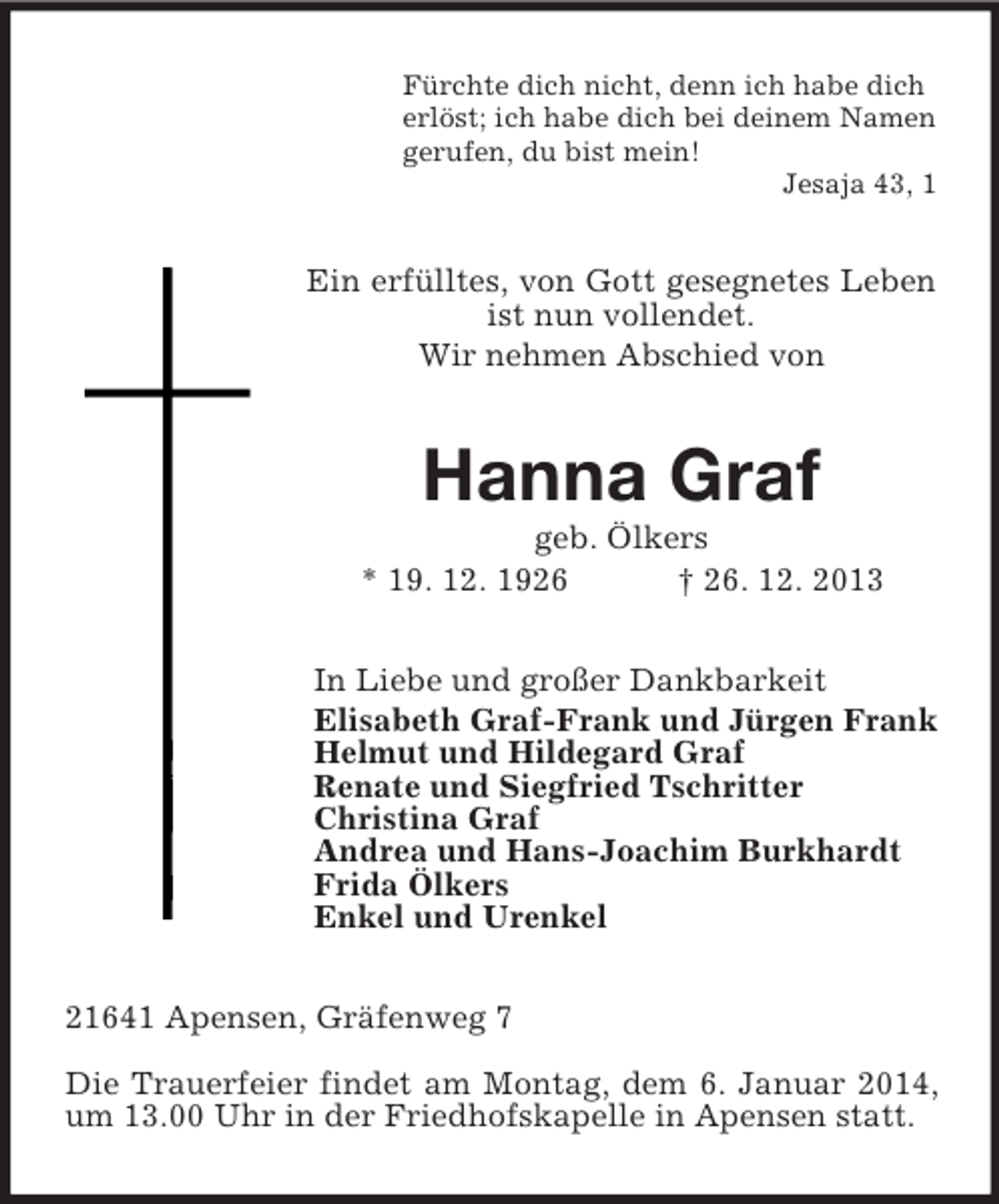 Fürchte dich nicht, denn ich habe dich erlöst; ich habe dich bei deinem Namen gerufen, du bist mein!

Jesaja 43, 1

Ein erfülltes, von Gott gesegnetes Leben
ist nun vollendet.
Wir nehmen Abschied von

Hanna Graf

geb. Ölkers

* 19. 12. 1926 † 26. 12. 2013

In Liebe und großer Dankbarkeit
Elisabeth Graf-Frank und Jürgen Frank
Helmut und Hildegard Graf
Renate und Siegfried Tschritter
Christina Graf
Andrea und Hans-Joachim Burkhardt
Frida Ölkers
Enkel und Urenkel

21641 Apensen, Gräfenweg 7

Die Trauerfeier findet am Montag, dem 6. Januar 2014, um 13.00 Uhr in der Friedhofskapelle in Apensen statt.